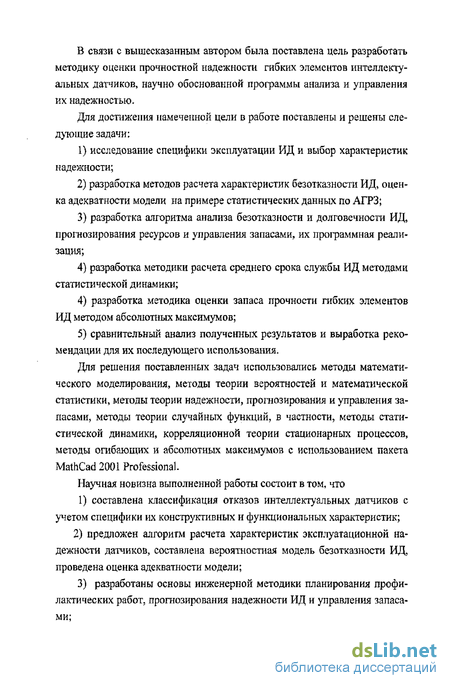 В связи с вышесказанным автором была поставлена цель разработать методику оценки прочностной надежности гибких элементов интеллектуальных датчиков, научно обоснованной программы анализа и управления их надежностью.

Для достижения намеченной цели в работе поставлены и решены следующие задачи:

1) исследование специфики эксплуатации ИД и выбор характеристик надежности;

2) разработка методов расчета характеристик безотказности ИД, оценка адекватности модели на примере статистических данных по АГРЗ;

3) разработка алгоритма анализа безотказности и долговечности ИД, прогнозирования ресурсов и управления запасами, их программная реализация;

4) разработка методики расчета среднего срока службы ИД методами статистической динамики;

4) разработка методика оценки запаса прочности гибких элементов ИД методом абсолютных максимумов;

5) сравнительный анализ полученных результатов и выработка рекомендации для их последующего использования.

Для решения поставленных задач использовались методы математического моделирования, методы теории вероятностей и математической статистики, методы теории надежности, прогнозирования и управления запасами, методы теории случайных функций, в частности, методы статистической динамики, корреляционной теории стационарных процессов, методы огибающих и абсолютных максимумов с использованием пакета MathCad 2001 Professional.

Научная новизна выполненной работы состоит в том, что

1) составлена классификация отказов интеллектуальных датчиков с учетом специфики их конструктивных и функциональных характеристик;

2) предложен алгоритм расчета характеристик эксплуатационной надежности датчиков, составлена вероятностная модель безотказности ИД, проведена оценка адекватности модели;

3) разработаны основы инженерной методики планирования профилактических работ, прогнозирования надежности ИД и управления запасами;

dsLib.net
библиотека диссертаций